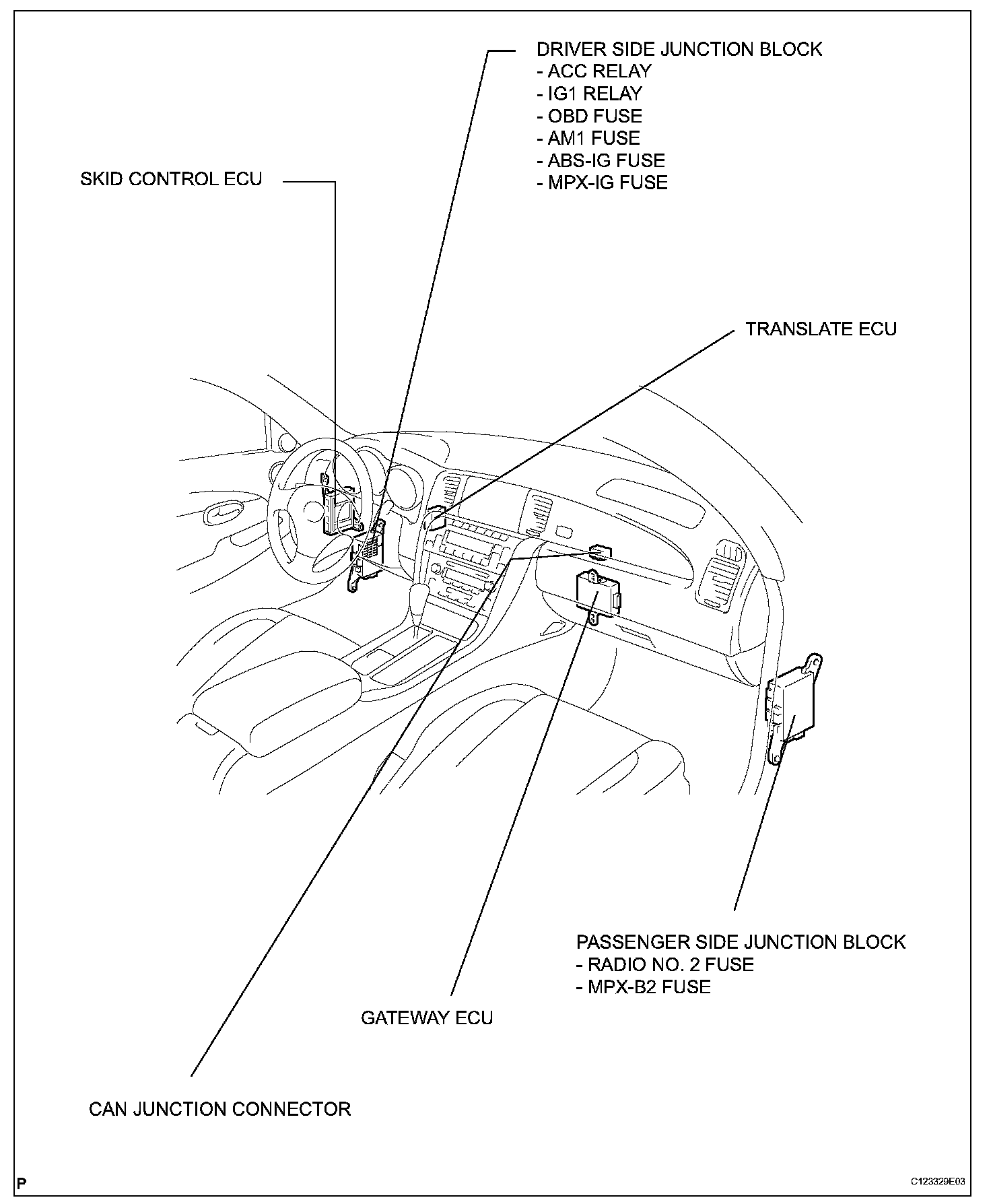 DRIVER SIDE JUNCTION BLOCK
- ACC RELAY
- IG1 RELAY
- OBD FUSE
- AM1 FUSE
- ABS-IG FUSE
- MPX-IG FUSE

SKID CONTROL ECU

TRANSLATE ECU

PASSENGER SIDE JUNCTION BLOCK
- RADIO NO. 2 FUSE
- MPX-B2 FUSE

GATEWAY ECU

CAN JUNCTION CONNECTOR

P

C123329E03